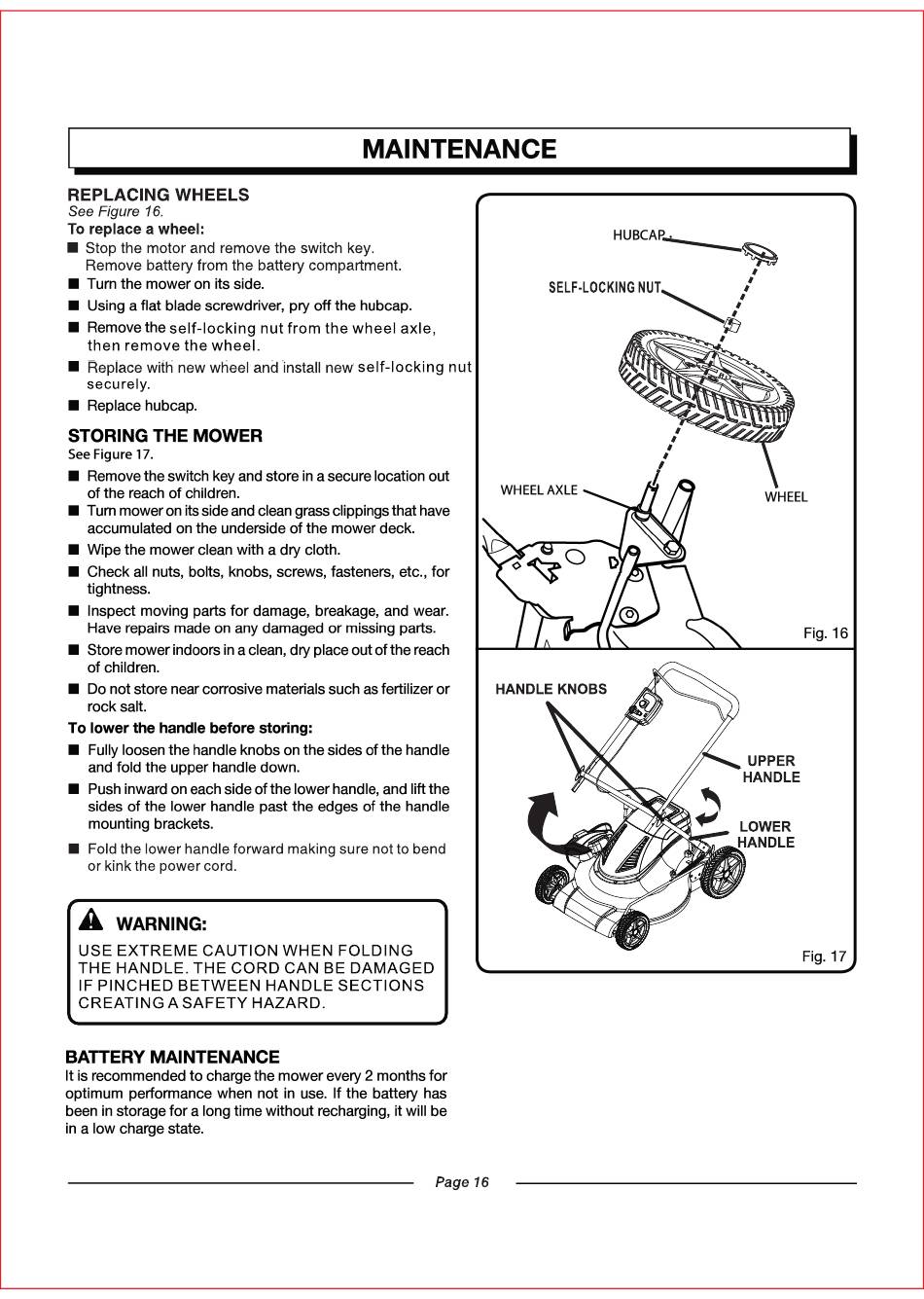 MAINTENANCE

REPLACING WHEELS
See Figure 16.
To replace a wheel:
■ Stop the motor and remove the switch key. Remove battery from the battery compartment.
■ Turn the mower on its side.
■ Using a flat blade screwdriver, pry off the hubcap.
■ Remove the self-locking nut from the wheel axle, then remove the wheel.
■ Replace with new wheel and install new self-locking nut securely.
■ Replace hubcap.

STORING THE MOWER
See Figure 17.
■ Remove the switch key and store in a secure location out of the reach of children.
■ Turn mower on its side and clean grass clippings that have accumulated on the underside of the mower deck.
■ Wipe the mower clean with a dry cloth.
■ Check all nuts, bolts, knobs, screws, fasteners, etc., for tightness.
■ Inspect moving parts for damage, breakage, and wear. Have repairs made on any damaged or missing parts.
■ Store mower indoors in a clean, dry place out of the reach of children.
■ Do not store near corrosive materials such as fertilizer or rock salt.
To lower the handle before storing:
■ Fully loosen the handle knobs on the sides of the handle and fold the upper handle down.
■ Push inward on each side of the lower handle, and lift the sides of the lower handle past the edges of the handle mounting brackets.
■ Fold the lower handle forward making sure not to bend or kink the power cord.

WARNING:
USE EXTREME CAUTION WHEN FOLDING THE HANDLE. THE CORD CAN BE DAMAGED IF PINCHED BETWEEN HANDLE SECTIONS CREATING A SAFETY HAZARD.

BATTERY MAINTENANCE
It is recommended to charge the mower every 2 months for optimum performance when not in use. If the battery has been in storage for a long time without recharging, it will be in a low charge state.

HUBCAP
SELF-LOCKING NUT
WHEEL AXLE
WHEEL
Fig. 16

HANDLE KNOBS
UPPER HANDLE
LOWER HANDLE
Fig. 17

Page 16